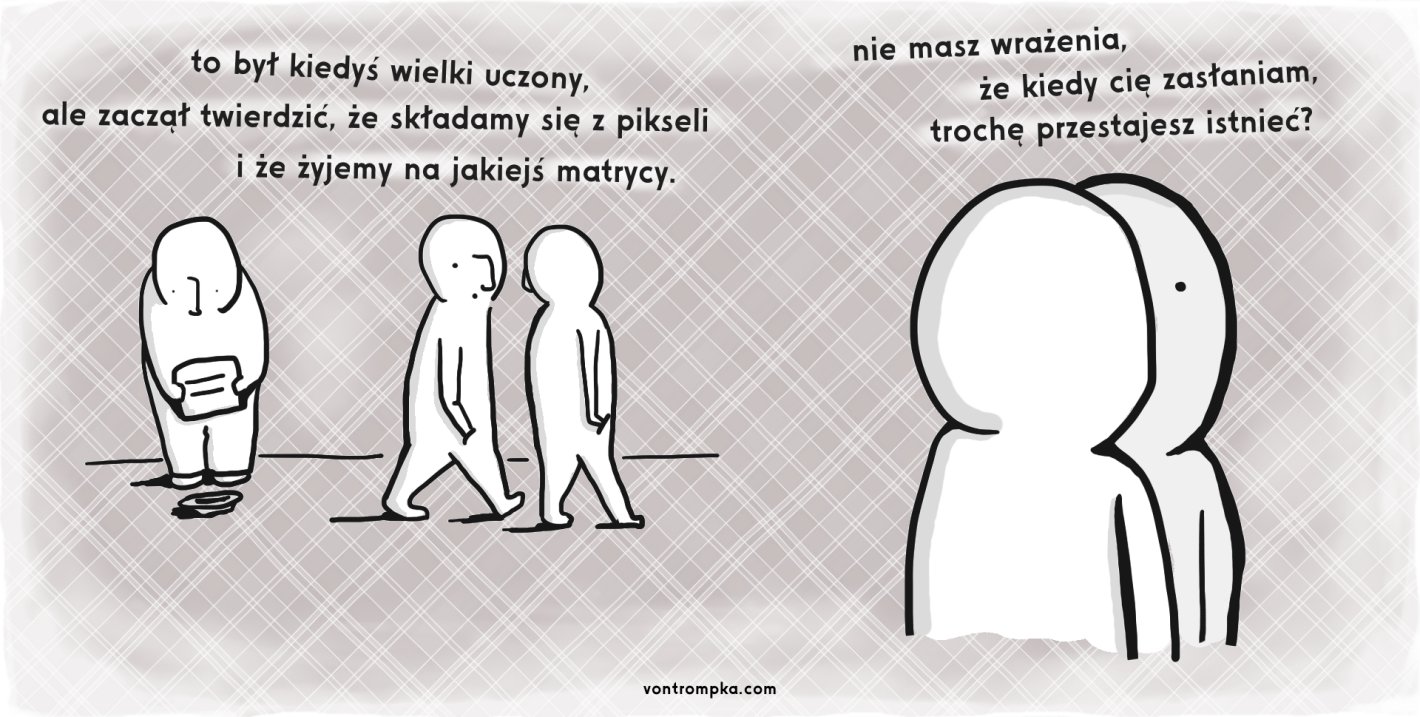 to był kiedyś wielki uczony, ale zaczął twierdzić, że składamy się z pikseli i że żyjemy na jakiejś matrycy.

nie masz wrażenia, że kiedy cię zasłaniam, trochę przestajesz istnieć?

vontrompka.com